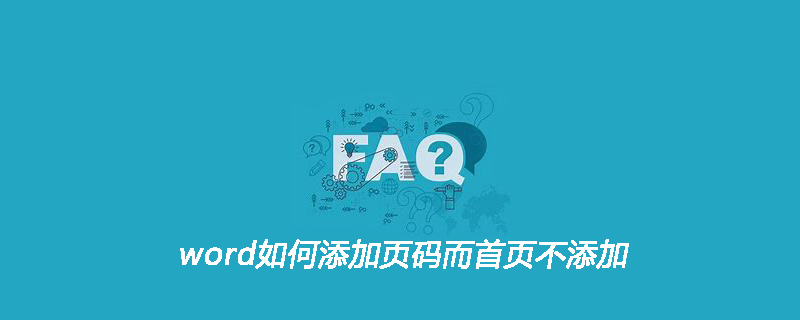 FAQ

word如何添加页码而首页不添加